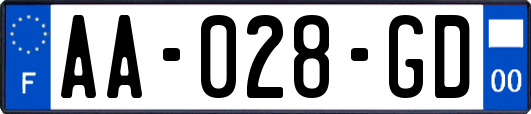 F
AA-028-GD
00